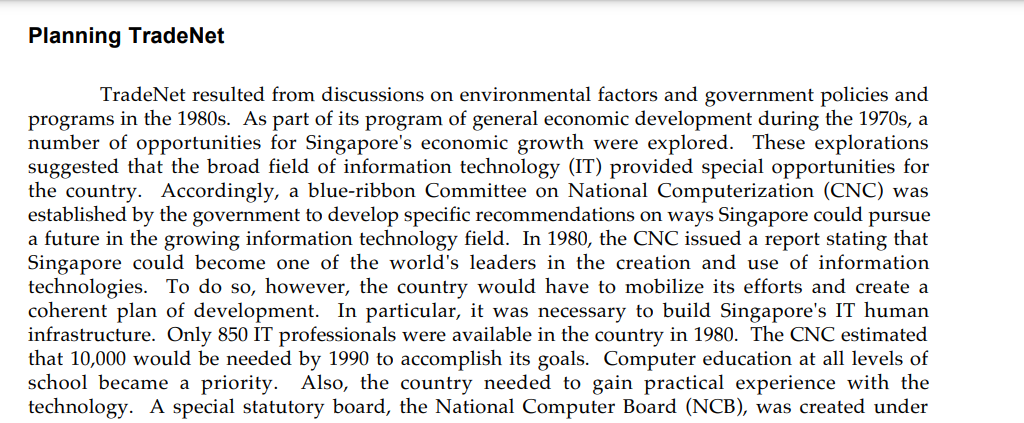 Planning TradeNet

TradeNet resulted from discussions on environmental factors and government policies and programs in the 1980s. As part of its program of general economic development during the 1970s, a number of opportunities for Singapore's economic growth were explored. These explorations suggested that the broad field of information technology (IT) provided special opportunities for the country. Accordingly, a blue-ribbon Committee on National Computerization (CNC) was established by the government to develop specific recommendations on ways Singapore could pursue a future in the growing information technology field. In 1980, the CNC issued a report stating that Singapore could become one of the world's leaders in the creation and use of information technologies. To do so, however, the country would have to mobilize its efforts and create a coherent plan of development. In particular, it was necessary to build Singapore's IT human infrastructure. Only 850 IT professionals were available in the country in 1980. The CNC estimated that 10,000 would be needed by 1990 to accomplish its goals. Computer education at all levels of school became a priority. Also, the country needed to gain practical experience with the technology. A special statutory board, the National Computer Board (NCB), was created under